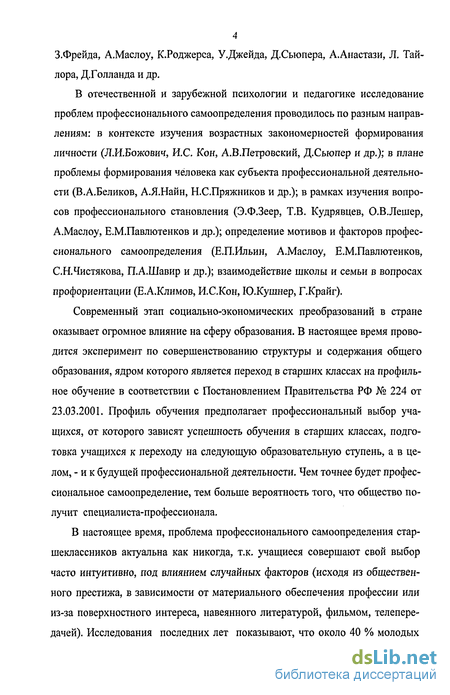 4

З.Фрейда, А.Маслоу, К.Роджерса, У.Джейда, Д.Сьюпера, А.Анастази, Л. Тайлора, Д.Голланда и др.

В отечественной и зарубежной психологии и педагогике исследование проблем профессионального самоопределения проводилось по разным направлениям: в контексте изучения возрастных закономерностей формирования личности (Л.И.Божович, И.С. Кон, А.В.Петровский, Д.Сьюпер и др.); в плане проблемы формирования человека как субъекта профессиональной деятельности (В.А.Беликов, А.Я.Найн, Н.С.Пряжников и др.); в рамках изучения вопросов профессионального становления (Э.Ф.Зеер, Т.В. Кудрявцев, О.В.Лешер, А.Маслоу, Е.М.Павлютенков и др.); определение мотивов и факторов профессионального самоопределения (Е.П.Ильин, А.Маслоу, Е.М.Павлютенков, С.Н.Чистякова, П.А.Шавир и др.); взаимодействие школы и семьи в вопросах профориентации (Е.А.Климов, И.С.Кон, Ю.Кушнер, Г.Крайг).

Современный этап социально-экономических преобразований в стране оказывает огромное влияние на сферу образования. В настоящее время проводится эксперимент по совершенствованию структуры и содержания общего образования, ядром которого является переход в старших классах на профильное обучение в соответствии с Постановлением Правительства РФ № 224 от 23.03.2001. Профиль обучения предполагает профессиональный выбор учащихся, от которого зависят успешность обучения в старших классах, подготовка учащихся к переходу на следующую образовательную ступень, а в целом, - и к будущей профессиональной деятельности. Чем точнее будет профессиональное самоопределение, тем больше вероятность того, что общество получит специалиста-профессионала.

В настоящее время, проблема профессионального самоопределения старшеклассников актуальна как никогда, т.к. учащиеся совершают свой выбор часто интуитивно, под влиянием случайных факторов (исходя из общественного престижа, в зависимости от материального обеспечения профессии или из-за поверхностного интереса, навеянного литературой, фильмом, телепередачей). Исследования последних лет показывают, что около 40 % молодых

dsLib.net
библиотека диссертаций